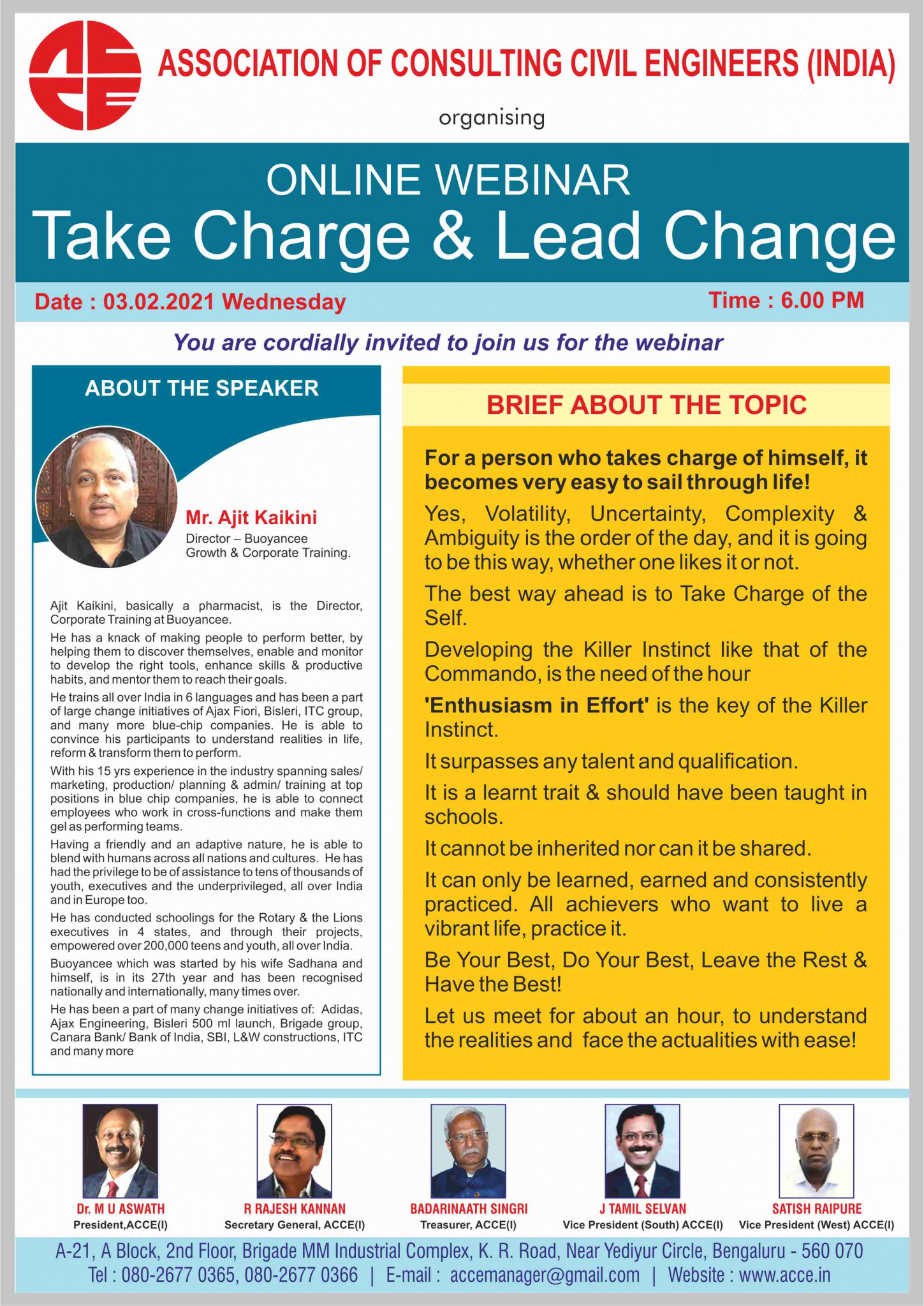 ASSOCIATION OF CONSULTING CIVIL ENGINEERS (INDIA)

organising

ONLINE WEBINAR

Take Charge & Lead Change

Date : 03.02.2021 Wednesday

Time : 6.00 PM

You are cordially invited to join us for the webinar

ABOUT THE SPEAKER

Mr. Ajit Kaikini

Director – Buoyancee Growth & Corporate Training.

Ajit Kaikini, basically a pharmacist, is the Director, Corporate Training at Buoyancee.

He has a knack of making people to perform better, by helping them to discover themselves, enable and monitor to develop the right tools, enhance skills & productive habits, and mentor them to reach their goals.

He trains all over India in 6 languages and has been a part of large change initiatives of Ajax Fiori, Bisleri, ITC group, and many more blue-chip companies. He is able to convince his participants to understand realities in life, reform & transform them to perform.

With his 15 yrs experience in the industry spanning sales/ marketing, production/ planning & admin/ training at top positions in blue chip companies, he is able to connect employees who work in cross-functions and make them gel as performing teams.

Having a friendly and an adaptive nature, he is able to blend with humans across all nations and cultures. He has had the privilege to be of assistance to tens of thousands of youth, executives and the underprivileged, all over India and in Europe too.

He has conducted schoolings for the Rotary & the Lions executives in 4 states, and through their projects, empowered over 200,000 teens and youth, all over India.

Buoyancee which was started by his wife Sadhana and himself, is in its 27th year and has been recognised nationally and internationally, many times over.

He has been a part of many change initiatives of: Adidas, Ajax Engineering, Bisleri 500 ml launch, Brigade group, Canara Bank/ Bank of India, SBI, L&W constructions, ITC and many more

BRIEF ABOUT THE TOPIC

For a person who takes charge of himself, it becomes very easy to sail through life!

Yes, Volatility, Uncertainty, Complexity & Ambiguity is the order of the day, and it is going to be this way, whether one likes it or not.

The best way ahead is to Take Charge of the Self.

Developing the Killer Instinct like that of the Commando, is the need of the hour

'Enthusiasm in Effort' is the key of the Killer Instinct.

It surpasses any talent and qualification.

It is a learnt trait & should have been taught in schools.

It cannot be inherited nor can it be shared.

It can only be learned, earned and consistently practiced. All achievers who want to live a vibrant life, practice it.

Be Your Best, Do Your Best, Leave the Rest & Have the Best!

Let us meet for about an hour, to understand the realities and face the actualities with ease!

Dr. M U ASWATH
President,ACCE(I)

R RAJESH KANNAN
Secretary General, ACCE(I)

BADARINAATH SINGRI
Treasurer, ACCE(I)

J TAMIL SELVAN
Vice President (South) ACCE(I)

SATISH RAIPURE
Vice President (West) ACCE(I)

A-21, A Block, 2nd Floor, Brigade MM Industrial Complex, K. R. Road, Near Yediyur Circle, Bengaluru - 560 070
Tel : 080-2677 0365, 080-2677 0366 | E-mail : accemanager@gmail.com | Website : www.acce.in